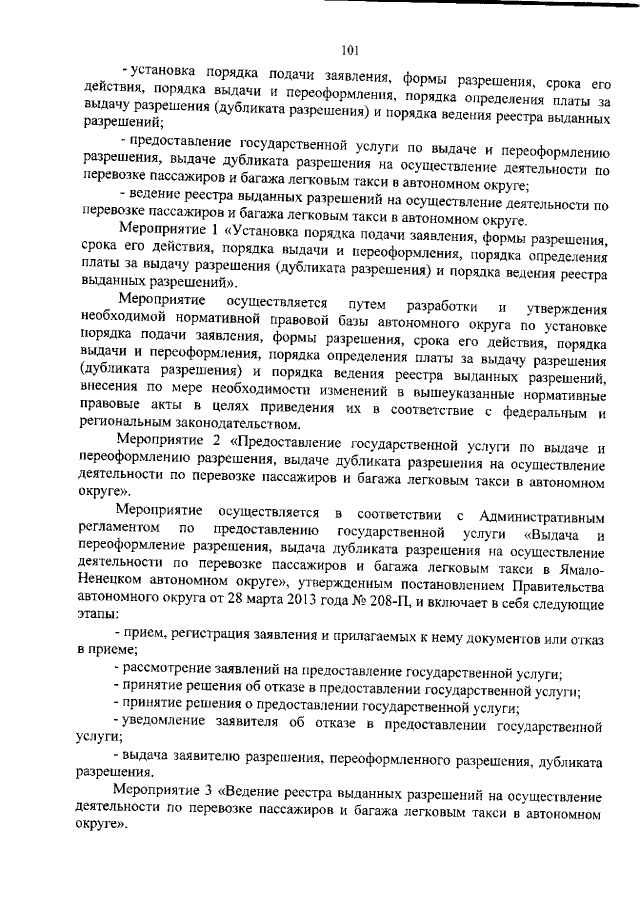 101

- установка порядка подачи заявления, формы разрешения, срока его действия, порядка выдачи и переоформления, порядка определения платы за выдачу разрешения (дубликата разрешения) и порядка ведения реестра выданных разрешений;

- предоставление государственной услуги по выдаче и переоформлению разрешения, выдаче дубликата разрешения на осуществление деятельности по перевозке пассажиров и багажа легковым такси в автономном округе;

- ведение реестра выданных разрешений на осуществление деятельности по перевозке пассажиров и багажа легковым такси в автономном округе.

Мероприятие 1 «Установка порядка подачи заявления, формы разрешения, срока его действия, порядка выдачи и переоформления, порядка определения платы за выдачу разрешения (дубликата разрешения) и порядка ведения реестра выданных разрешений».

Мероприятие осуществляется путем разработки и утверждения необходимой нормативной правовой базы автономного округа по установке порядка подачи заявления, формы разрешения, срока его действия, порядка выдачи и переоформления, порядка определения платы за выдачу разрешения (дубликата разрешения) и порядка ведения реестра выданных разрешений, внесения по мере необходимости изменений в вышеуказанные нормативные правовые акты в целях приведения их в соответствие с федеральным и региональным законодательством.

Мероприятие 2 «Предоставление государственной услуги по выдаче и переоформлению разрешения, выдаче дубликата разрешения на осуществление деятельности по перевозке пассажиров и багажа легковым такси в автономном округе».

Мероприятие осуществляется в соответствии с Административным регламентом по предоставлению государственной услуги «Выдача и переоформление разрешения, выдача дубликата разрешения на осуществление деятельности по перевозке пассажиров и багажа легковым такси в Ямало-Ненецком автономном округе», утвержденным постановлением Правительства автономного округа от 28 марта 2013 года № 208-П, и включает в себя следующие этапы:

- прием, регистрация заявления и прилагаемых к нему документов или отказ в приеме;

- рассмотрение заявлений на предоставление государственной услуги;

- принятие решения об отказе в предоставлении государственной услуги;

- принятие решения о предоставлении государственной услуги;

- уведомление заявителя об отказе в предоставлении государственной услуги;

- выдача заявителю разрешения, переоформленного разрешения, дубликата разрешения.

Мероприятие 3 «Ведение реестра выданных разрешений на осуществление деятельности по перевозке пассажиров и багажа легковым такси в автономном округе».